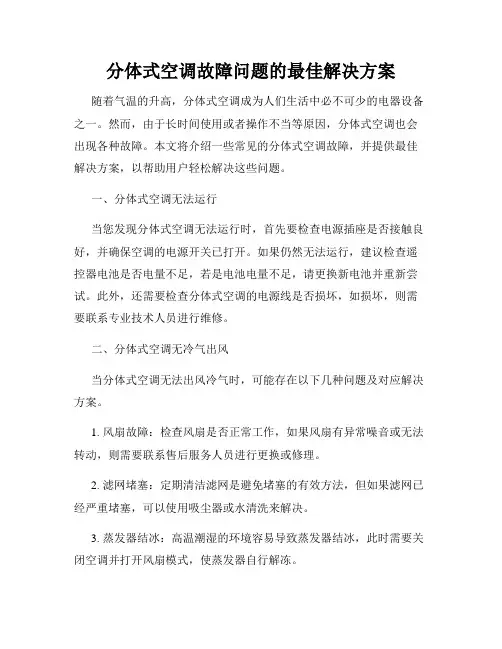 分体式空调故障问题的最佳解决方案

随着气温的升高，分体式空调成为人们生活中必不可少的电器设备之一。然而，由于长时间使用或者操作不当等原因，分体式空调也会出现各种故障。本文将介绍一些常见的分体式空调故障，并提供最佳解决方案，以帮助用户轻松解决这些问题。

一、分体式空调无法运行

当您发现分体式空调无法运行时，首先要检查电源插座是否接触良好，并确保空调的电源开关已打开。如果仍然无法运行，建议检查遥控器电池是否电量不足，若是电池电量不足，请更换新电池并重新尝试。此外，还需要检查分体式空调的电源线是否损坏，如损坏，则需要联系专业技术人员进行维修。

二、分体式空调无冷气出风

当分体式空调无法出风冷气时，可能存在以下几种问题及对应解决方案。

1. 风扇故障：检查风扇是否正常工作，如果风扇有异常噪音或无法转动，则需要联系售后服务人员进行更换或修理。

2. 滤网堵塞：定期清洁滤网是避免堵塞的有效方法，但如果滤网已经严重堵塞，可以使用吸尘器或水清洗来解决。

3. 蒸发器结冰：高温潮湿的环境容易导致蒸发器结冰，此时需要关闭空调并打开风扇模式，使蒸发器自行解冻。